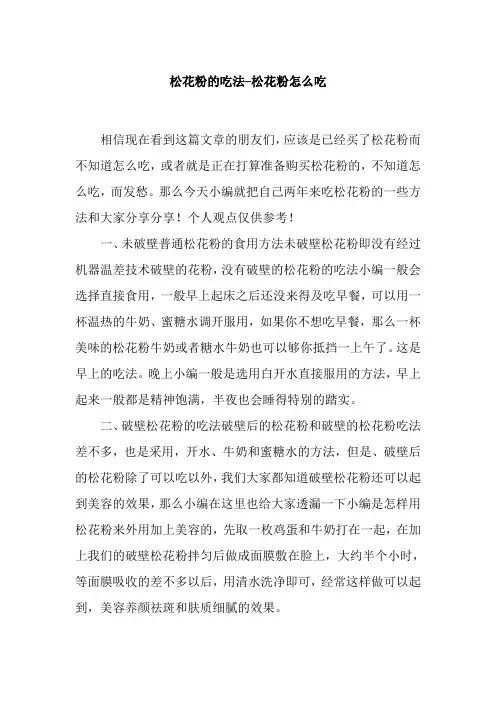 松花粉的吃法-松花粉怎么吃

相信现在看到这篇文章的朋友们，应该是已经买了松花粉而不知道怎么吃，或者就是正在打算准备购买松花粉的，不知道怎么吃，而发愁。那么今天小编就把自己两年来吃松花粉的一些方法和大家分享分享！个人观点仅供参考！

一、未破壁普通松花粉的食用方法未破壁松花粉即没有经过机器温差技术破壁的花粉，没有破壁的松花粉的吃法小编一般会选择直接食用，一般早上起床之后还没来得及吃早餐，可以用一杯温热的牛奶、蜜糖水调开服用，如果你不想吃早餐，那么一杯美味的松花粉牛奶或者糖水牛奶也可以够你抵挡一上午了。这是早上的吃法。晚上小编一般是选用白开水直接服用的方法，早上起来一般都是精神饱满，半夜也会睡得特别的踏实。

二、破壁松花粉的吃法破壁后的松花粉和破壁的松花粉吃法差不多，也是采用，开水、牛奶和蜜糖水的方法，但是、破壁后的松花粉除了可以吃以外，我们大家都知道破壁松花粉还可以起到美容的效果，那么小编在这里也给大家透漏一下小编是怎样用松花粉来外用加上美容的，先取一枚鸡蛋和牛奶打在一起，在加上我们的破壁松花粉拌匀后做成面膜敷在脸上，大约半个小时，等面膜吸收的差不多以后，用清水洗净即可，经常这样做可以起到，美容养颜祛斑和肤质细腻的效果。